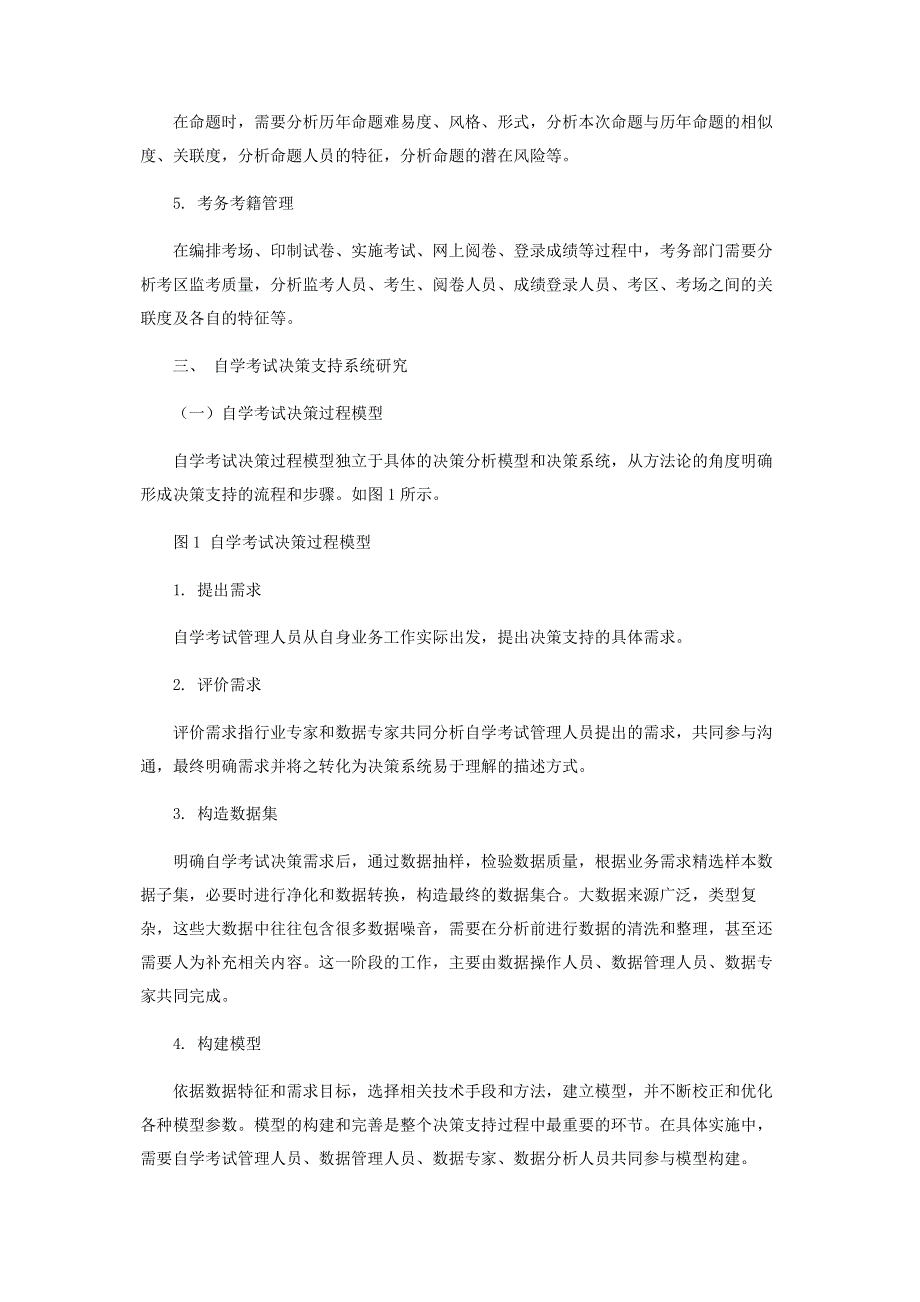 在命题时，需要分析历年命题难易度、风格、形式，分析本次命题与历年命题的相似度、关联度，分析命题人员的特征，分析命题的潜在风险等。

5. 考务考籍管理

在编排考场、印制试卷、实施考试、网上阅卷、登录成绩等过程中，考务部门需要分析考区监考质量，分析监考人员、考生、阅卷人员、成绩登录人员、考区、考场之间的关联度及各自的特征等。

三、 自学考试决策支持系统研究

（一）自学考试决策过程模型

自学考试决策过程模型独立于具体的决策分析模型和决策系统，从方法论的角度明确形成决策支持的流程和步骤。如图 1 所示。

图 1 自学考试决策过程模型

1. 提出需求

自学考试管理人员从自身业务工作实际出发，提出决策支持的具体需求。

2. 评价需求

评价需求指行业专家和数据专家共同分析自学考试管理人员提出的需求，共同参与沟通，最终明确需求并将之转化为决策系统易于理解的描述方式。

3. 构造数据集

明确自学考试决策需求后，通过数据抽样，检验数据质量，根据业务需求精选样本数据子集，必要时进行净化和数据转换，构造最终的数据集合。大数据来源广泛，类型复杂，这些大数据中往往包含很多数据噪音，需要在分析前进行数据的清洗和整理，甚至还需要人为补充相关内容。这一阶段的工作，主要由数据操作人员、数据管理人员、数据专家共同完成。

4. 构建模型

依据数据特征和需求目标，选择相关技术手段和方法，建立模型，并不断校正和优化各种模型参数。模型的构建和完善是整个决策支持过程中最重要的环节。在具体实施中，需要自学考试管理人员、数据管理人员、数据专家、数据分析人员共同参与模型构建。